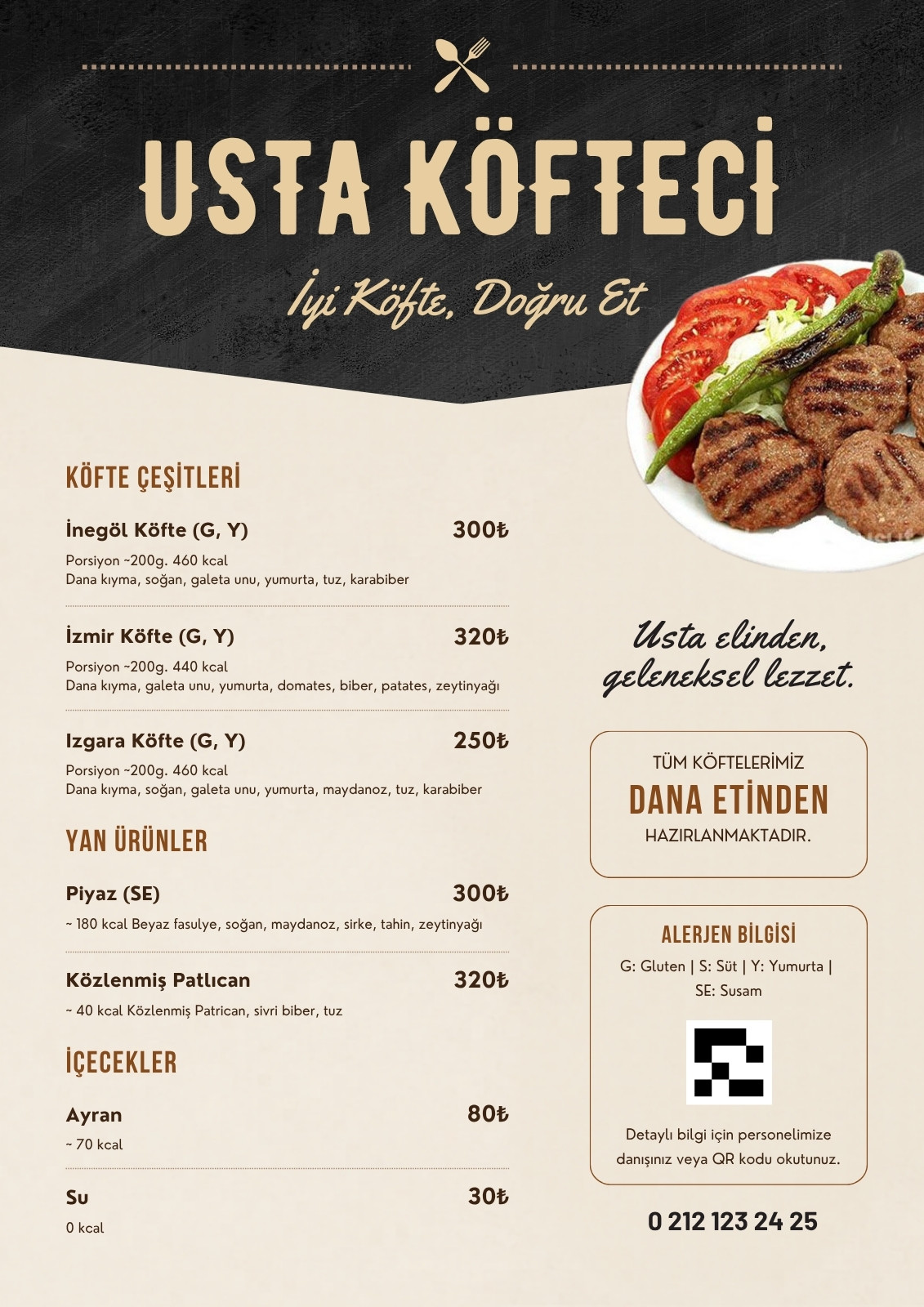 USTA KÖFTECİ

İyi Köfte, Doğru Et

KÖFTE ÇEŞİTLERİ

İnegöl Köfte (G, Y) 300₺

Porsiyon ~200g. 460 kcal
Dana kıyma, soğan, galeta unu, yumurta, tuz, karabiber

İzmir Köfte (G, Y) 320₺

Porsiyon ~200g. 440 kcal
Dana kıyma, galeta unu, yumurta, domates, biber, patates, zeytinyağı

Izgara Köfte (G, Y) 250₺

Porsiyon ~200g. 460 kcal
Dana kıyma, soğan, galeta unu, yumurta, maydanoz, tuz, karabiber

YAN ÜRÜNLER

Piyaz (SE) 300₺

~ 180 kcal Beyaz fasulye, soğan, maydanoz, sirke, tahin, zeytinyağı

Közlenmiş Patlıcan 320₺

~ 40 kcal Közlenmiş Patrican, sivri biber, tuz

İÇECEKLER

Ayran 80₺

~ 70 kcal

Su 30₺

0 kcal

Usta elinden, geleneksel lezzet.

TÜM KÖFTELERİMİZ
DANA ETİNDEN
HAZIRLANMAKTADIR.

ALERJEN BİLGİSİ

G: Gluten | S: Süt | Y: Yumurta | SE: Susam

Detaylı bilgi için personelimize danışınız veya QR kodu okutunuz.

0 212 123 24 25